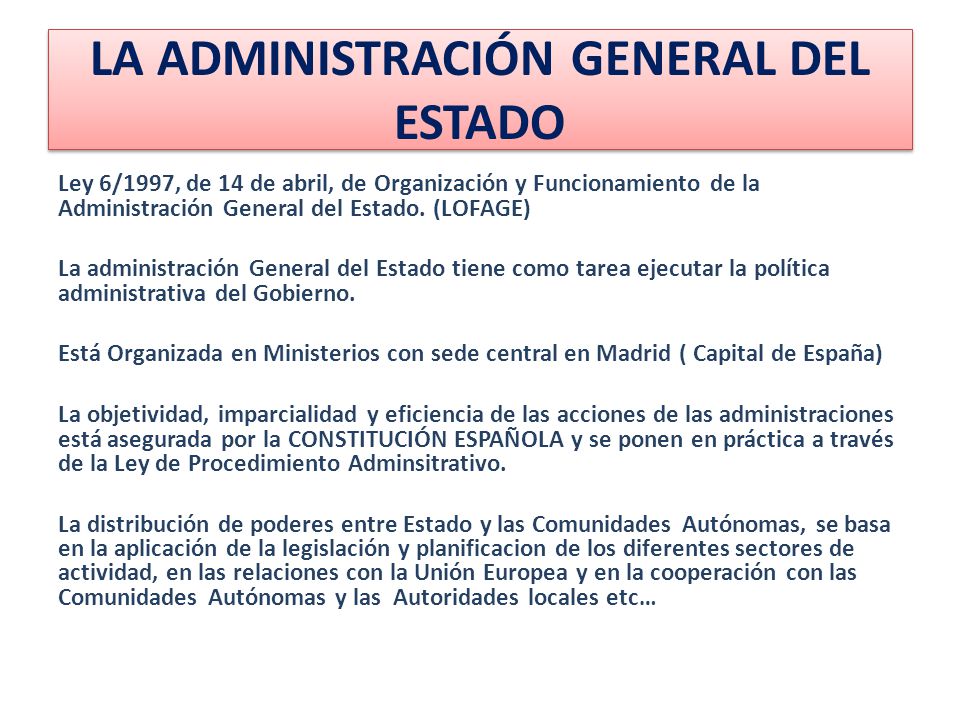 LA ADMINISTRACIÓN GENERAL DEL ESTADO

Ley 6/1997, de 14 de abril, de Organización y Funcionamiento de la Administración General del Estado. (LOFAGE)

La administración General del Estado tiene como tarea ejecutar la política administrativa del Gobierno.

Está Organizada en Ministerios con sede central en Madrid ( Capital de España)

La objetividad, imparcialidad y eficiencia de las acciones de las administraciones está asegurada por la CONSTITUCIÓN ESPAÑOLA y se ponen en práctica a través de la Ley de Procedimiento Adminsitrativo.

La distribución de poderes entre Estado y las Comunidades Autónomas, se basa en la aplicación de la legislación y planificacion de los diferentes sectores de actividad, en las relaciones con la Unión Europea y en la cooperación con las Comunidades Autónomas y las Autoridades locales etc…